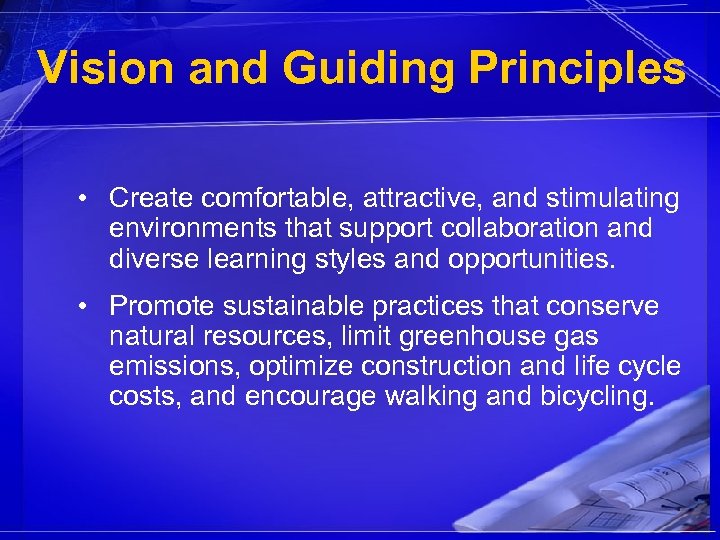 Vision and Guiding Principles

• Create comfortable, attractive, and stimulating environments that support collaboration and diverse learning styles and opportunities.

• Promote sustainable practices that conserve natural resources, limit greenhouse gas emissions, optimize construction and life cycle costs, and encourage walking and bicycling.